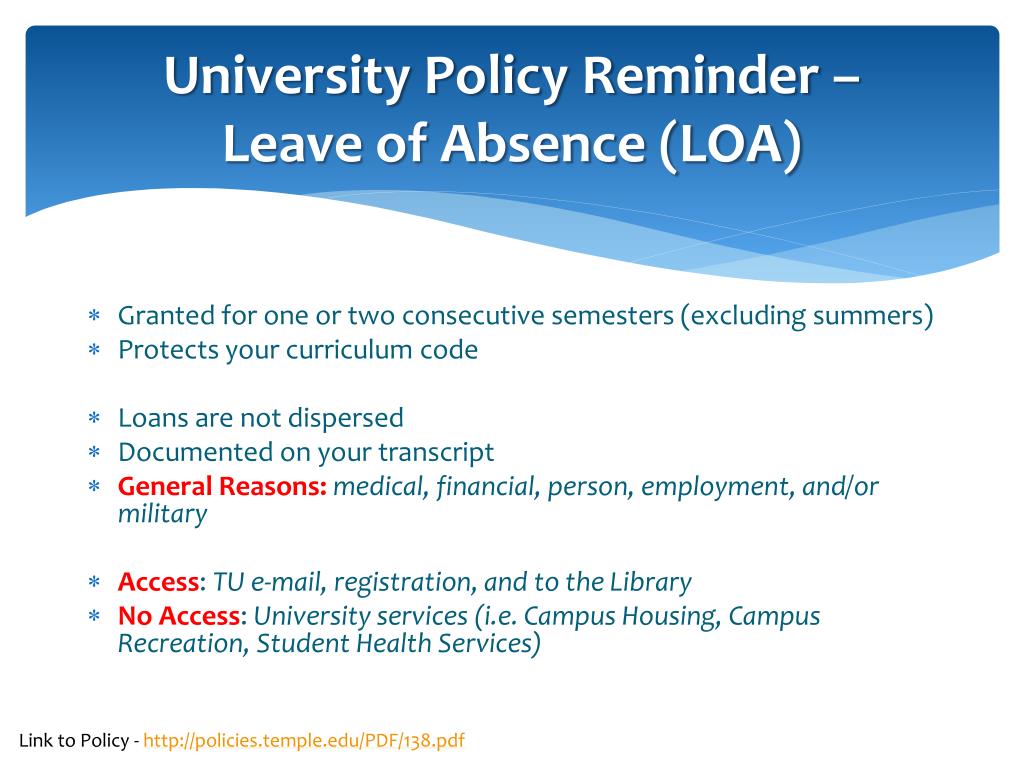 University Policy Reminder – Leave of Absence (LOA)

∗ Granted for one or two consecutive semesters (excluding summers)
∗ Protects your curriculum code

∗ Loans are not dispersed
∗ Documented on your transcript
∗ General Reasons: medical, financial, person, employment, and/or military

∗ Access: TU e-mail, registration, and to the Library
∗ No Access: University services (i.e. Campus Housing, Campus Recreation, Student Health Services)

Link to Policy - http://policies.temple.edu/PDF/138.pdf